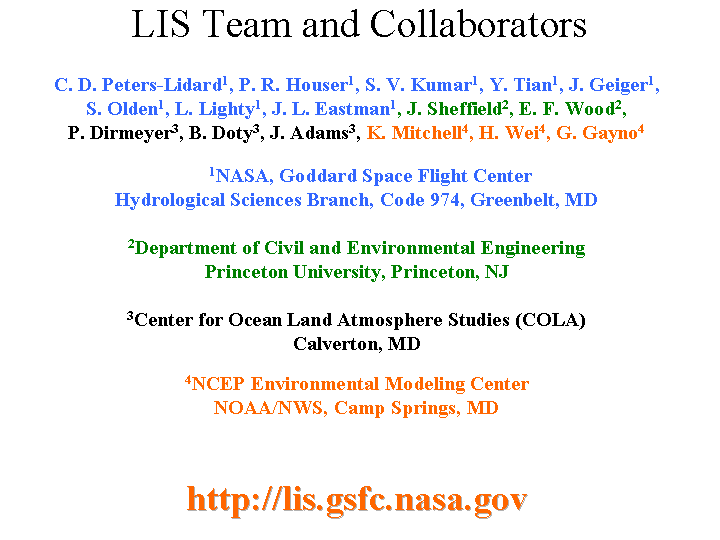 LIS Team and Collaborators

C. D. Peters-Lidard$^{1}$, P. R. Houser$^{1}$, S. V. Kumar$^{1}$, Y. Tian$^{1}$, J. Geiger$^{1}$, S. Olden$^{1}$, L. Lighty$^{1}$, J. L. Eastman$^{1}$, J. Sheffield$^{2}$, E. F. Wood$^{2}$, P. Dirmeyer$^{3}$, B. Doty$^{3}$, J. Adams$^{3}$, K. Mitchell$^{4}$, H. Wei$^{4}$, G. Gayno$^{4}$

$^{1}$NASA, Goddard Space Flight Center
Hydrological Sciences Branch, Code 974, Greenbelt, MD

$^{2}$Department of Civil and Environmental Engineering
Princeton University, Princeton, NJ

$^{3}$Center for Ocean Land Atmosphere Studies (COLA)
Calverton, MD

$^{4}$NCEP Environmental Modeling Center
NOAA/NWS, Camp Springs, MD

http://lis.gsfc.nasa.gov